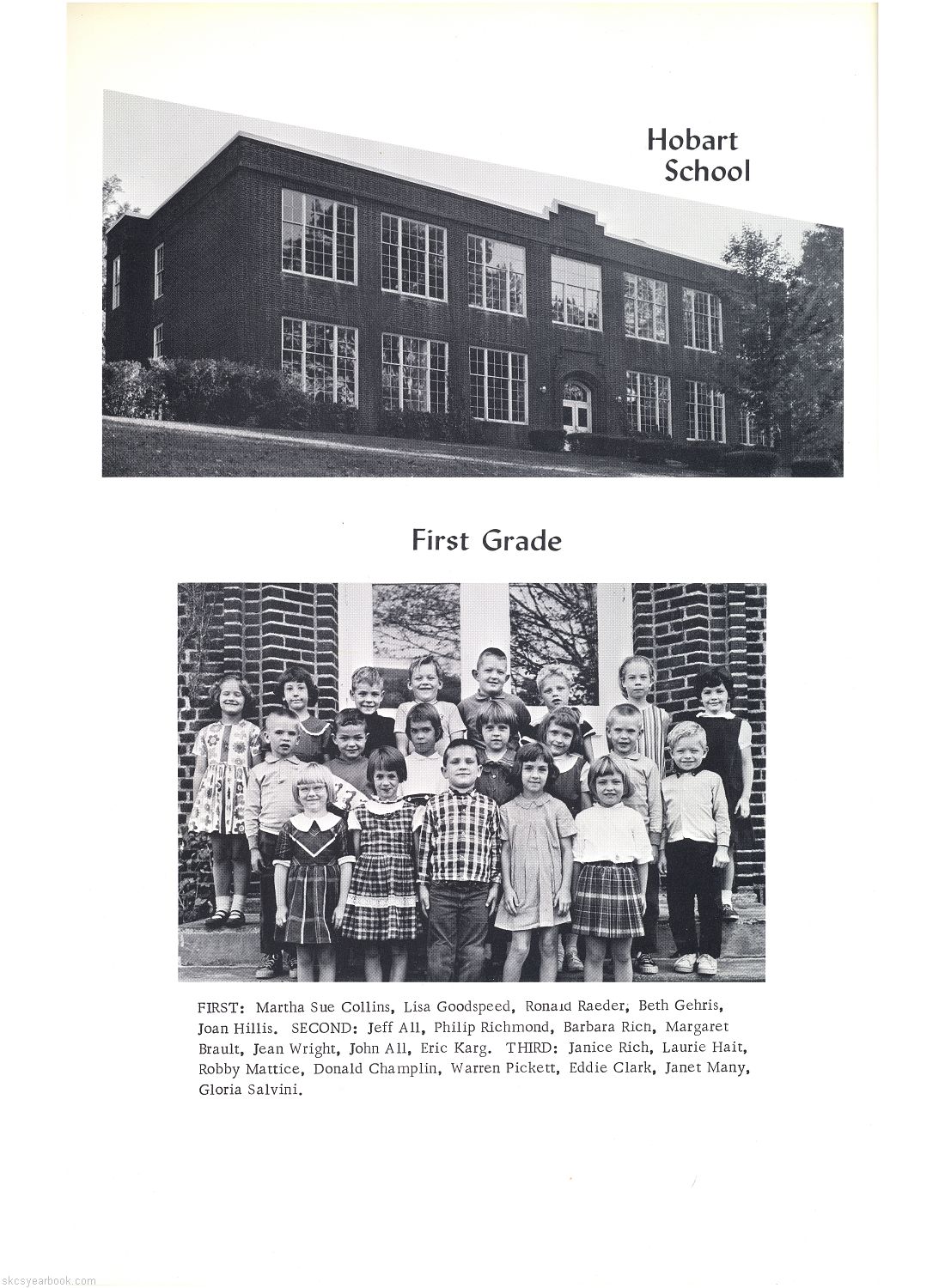 Hobart School

First Grade

FIRST: Martha Sue Collins, Lisa Goodspeed, Ronald Raeder, Beth Gehris, Joan Hillis. SECOND: Jeff All, Philip Richmond, Barbara Rich, Margaret Brault, Jean Wright, John All, Eric Karg. THIRD: Janice Rich, Laurie Hait, Robby Mattice, Donald Champlin, Warren Pickett, Eddie Clark, Janet Many, Gloria Salvini.

skcsyearbook.com